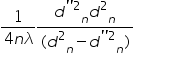 $\frac{1}{4n\lambda}\frac{d''^2{}_n d^2{}_n}{(d^2{}_n - d''^2{}_n)}$